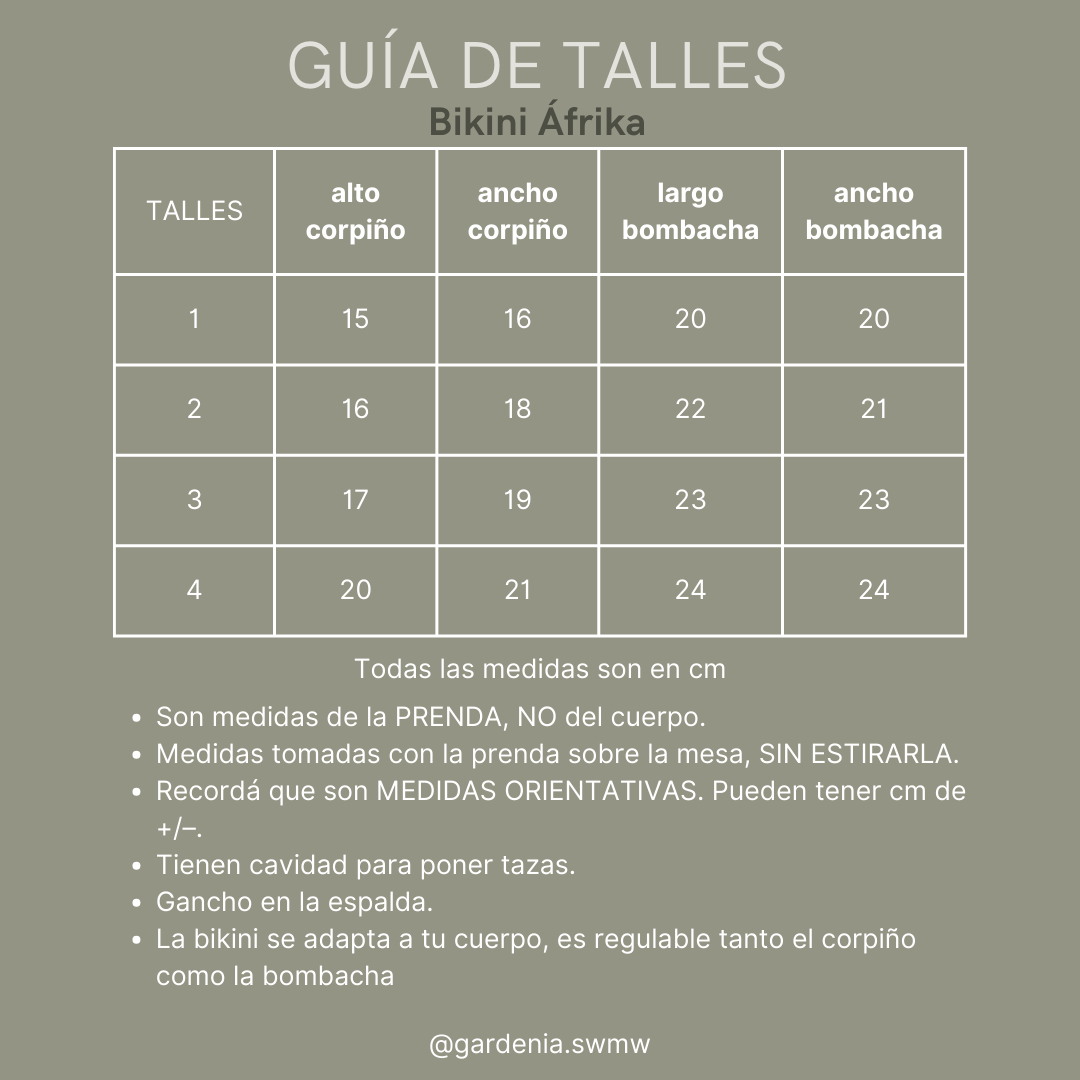 GUÍA DE TALLES
Bikini Áfrika

| TALLES | alto corpiño | ancho corpiño | largo bombacha | ancho bombacha |
|---|---|---|---|---|
| 1 | 15 | 16 | 20 | 20 |
| 2 | 16 | 18 | 22 | 21 |
| 3 | 17 | 19 | 23 | 23 |
| 4 | 20 | 21 | 24 | 24 |

Todas las medidas son en cm

- Son medidas de la PRENDA, NO del cuerpo.
- Medidas tomadas con la prenda sobre la mesa, SIN ESTIRARLA.
- Recordá que son MEDIDAS ORIENTATIVAS. Pueden tener cm de +/−.
- Tienen cavidad para poner tazas.
- Gancho en la espalda.
- La bikini se adapta a tu cuerpo, es regulable tanto el corpiño como la bombacha

@gardenia.swmw